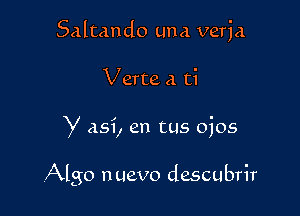 Saltando una verja

Verte a ti

Y así, en tus ojos

Algo nuevo descubrir